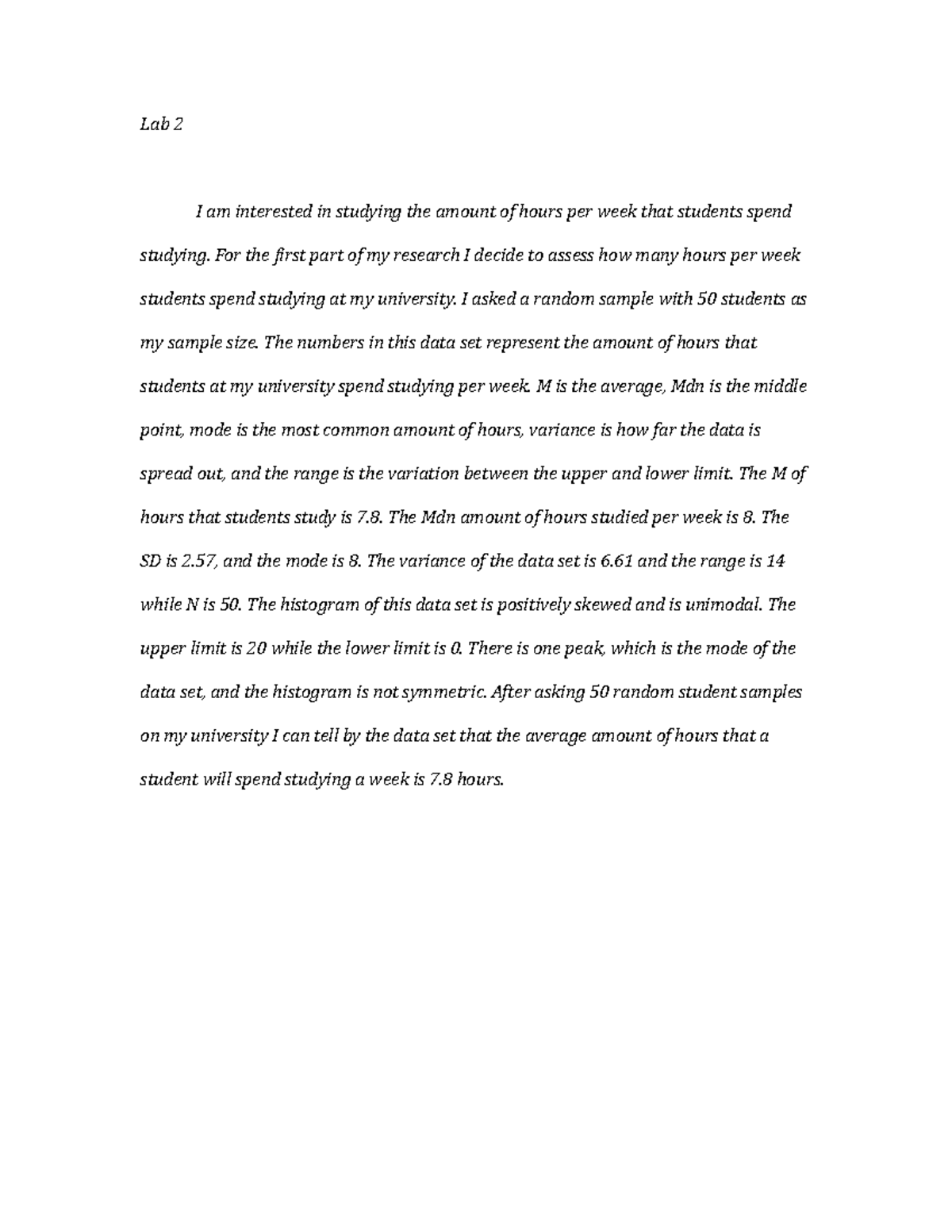 Lab 2

I am interested in studying the amount of hours per week that students spend studying. For the first part of my research I decide to assess how many hours per week students spend studying at my university. I asked a random sample with 50 students as my sample size. The numbers in this data set represent the amount of hours that students at my university spend studying per week. M is the average, Mdn is the middle point, mode is the most common amount of hours, variance is how far the data is spread out, and the range is the variation between the upper and lower limit. The M of hours that students study is 7.8. The Mdn amount of hours studied per week is 8. The SD is 2.57, and the mode is 8. The variance of the data set is 6.61 and the range is 14 while N is 50. The histogram of this data set is positively skewed and is unimodal. The upper limit is 20 while the lower limit is 0. There is one peak, which is the mode of the data set, and the histogram is not symmetric. After asking 50 random student samples on my university I can tell by the data set that the average amount of hours that a student will spend studying a week is 7.8 hours.